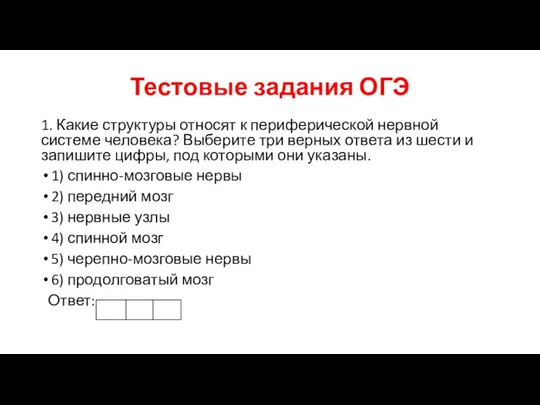 Тестовые задания ОГЭ

1. Какие структуры относят к периферической нервной системе человека? Выберите три верных ответа из шести и запишите цифры, под которыми они указаны.

• 1) спинно-мозговые нервы
• 2) передний мозг
• 3) нервные узлы
• 4) спинной мозг
• 5) черепно-мозговые нервы
• 6) продолговатый мозг

Ответ: